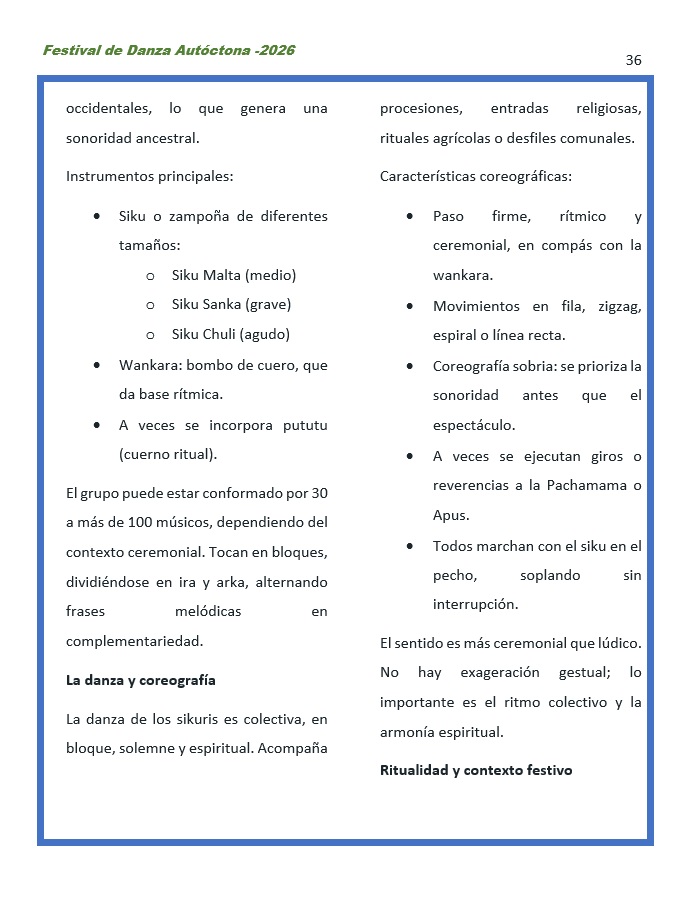 Festival de Danza Autóctona -2026

36

occidentales, lo que genera una sonoridad ancestral.

Instrumentos principales:

- Siku o zampoña de diferentes tamaños:
  - Siku Malta (medio)
  - Siku Sanka (grave)
  - Siku Chuli (agudo)
- Wankara: bombo de cuero, que da base rítmica.
- A veces se incorpora pututu (cuerno ritual).

El grupo puede estar conformado por 30 a más de 100 músicos, dependiendo del contexto ceremonial. Tocan en bloques, dividiéndose en ira y arka, alternando frases melódicas en complementariedad.

La danza y coreografía

La danza de los sikuris es colectiva, en bloque, solemne y espiritual. Acompaña procesiones, entradas religiosas, rituales agrícolas o desfiles comunales.

Características coreográficas:

- Paso firme, rítmico y ceremonial, en compás con la wankara.
- Movimientos en fila, zigzag, espiral o línea recta.
- Coreografía sobria: se prioriza la sonoridad antes que el espectáculo.
- A veces se ejecutan giros o reverencias a la Pachamama o Apus.
- Todos marchan con el siku en el pecho, soplando sin interrupción.

El sentido es más ceremonial que lúdico. No hay exageración gestual; lo importante es el ritmo colectivo y la armonía espiritual.

Ritualidad y contexto festivo